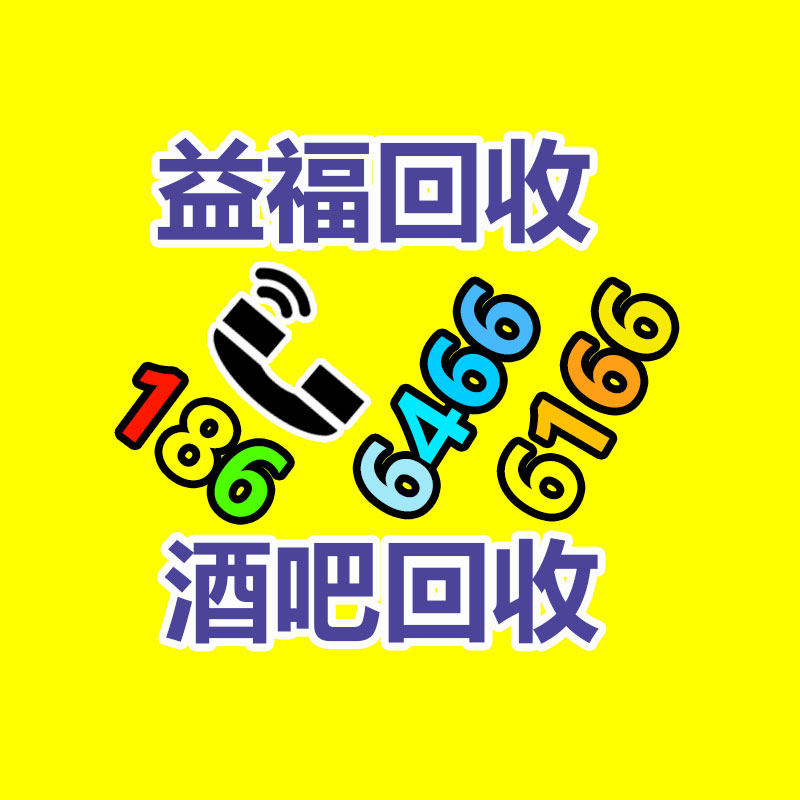 益福回收

186 6466 6166

酒吧回收